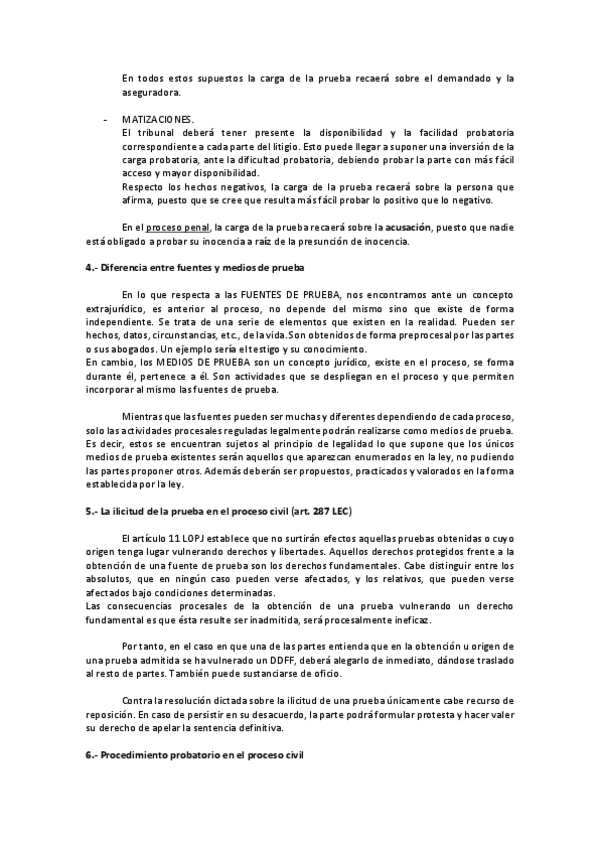 En todos estos supuestos la carga de la prueba recaerá sobre el demandado y la aseguradora.

- MATIZACIONES.
El tribunal deberá tener presente la disponibilidad y la facilidad probatoria correspondiente a cada parte del litigio. Esto puede llegar a suponer una inversión de la carga probatoria, ante la dificultad probatoria, debiendo probar la parte con más fácil acceso y mayor disponibilidad.
Respecto los hechos negativos, la carga de la prueba recaerá sobre la persona que afirma, puesto que se cree que resulta más fácil probar lo positivo que lo negativo.

En el proceso penal, la carga de la prueba recaerá sobre la acusación, puesto que nadie está obligado a probar su inocencia a raíz de la presunción de inocencia.

4.- Diferencia entre fuentes y medios de prueba

En lo que respecta a las FUENTES DE PRUEBA, nos encontramos ante un concepto extrajurídico, es anterior al proceso, no depende del mismo sino que existe de forma independiente. Se trata de una serie de elementos que existen en la realidad. Pueden ser hechos, datos, circunstancias, etc., de la vida. Son obtenidos de forma preprocesal por las partes o sus abogados. Un ejemplo sería el testigo y su conocimiento.
En cambio, los MEDIOS DE PRUEBA son un concepto jurídico, existe en el proceso, se forma durante él, pertenece a él. Son actividades que se despliegan en el proceso y que permiten incorporar al mismo las fuentes de prueba.

Mientras que las fuentes pueden ser muchas y diferentes dependiendo de cada proceso, solo las actividades procesales reguladas legalmente podrán realizarse como medios de prueba. Es decir, estos se encuentran sujetos al principio de legalidad lo que supone que los únicos medios de prueba existentes serán aquellos que aparezcan enumerados en la ley, no pudiendo las partes proponer otros. Además deberán ser propuestos, practicados y valorados en la forma establecida por la ley.

5.- La ilicitud de la prueba en el proceso civil (art. 287 LEC)

El artículo 11 LOPJ establece que no surtirán efectos aquellas pruebas obtenidas o cuyo origen tenga lugar vulnerando derechos y libertades. Aquellos derechos protegidos frente a la obtención de una fuente de prueba son los derechos fundamentales. Cabe distinguir entre los absolutos, que en ningún caso pueden verse afectados, y los relativos, que pueden verse afectados bajo condiciones determinadas.
Las consecuencias procesales de la obtención de una prueba vulnerando un derecho fundamental es que ésta resulte ser inadmitida, será procesalmente ineficaz.

Por tanto, en el caso en que una de las partes entienda que en la obtención u origen de una prueba admitida se ha vulnerado un DDFF, deberá alegarlo de inmediato, dándose traslado al resto de partes. También puede sustanciarse de oficio.

Contra la resolución dictada sobre la ilicitud de una prueba únicamente cabe recurso de reposición. En caso de persistir en su desacuerdo, la parte podrá formular protesta y hacer valer su derecho de apelar la sentencia definitiva.

6.- Procedimiento probatorio en el proceso civil